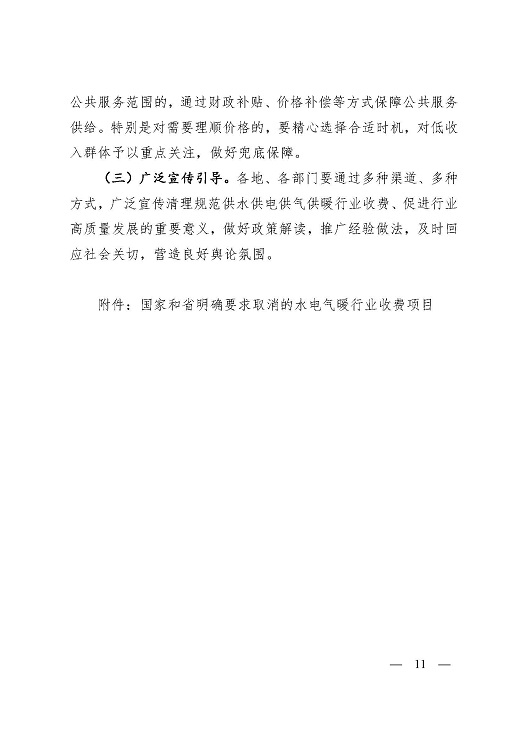 公共服务范围的，通过财政补贴、价格补偿等方式保障公共服务供给。特别是对需要理顺价格的，要精心选择合适时机，对低收入群体予以重点关注，做好兜底保障。

（三）广泛宣传引导。各地、各部门要通过多种渠道、多种方式，广泛宣传清理规范供水供电供气供暖行业收费、促进行业高质量发展的重要意义，做好政策解读，推广经验做法，及时回应社会关切，营造良好舆论氛围。

附件：国家和省明确要求取消的水电气暖行业收费项目

— 11 —